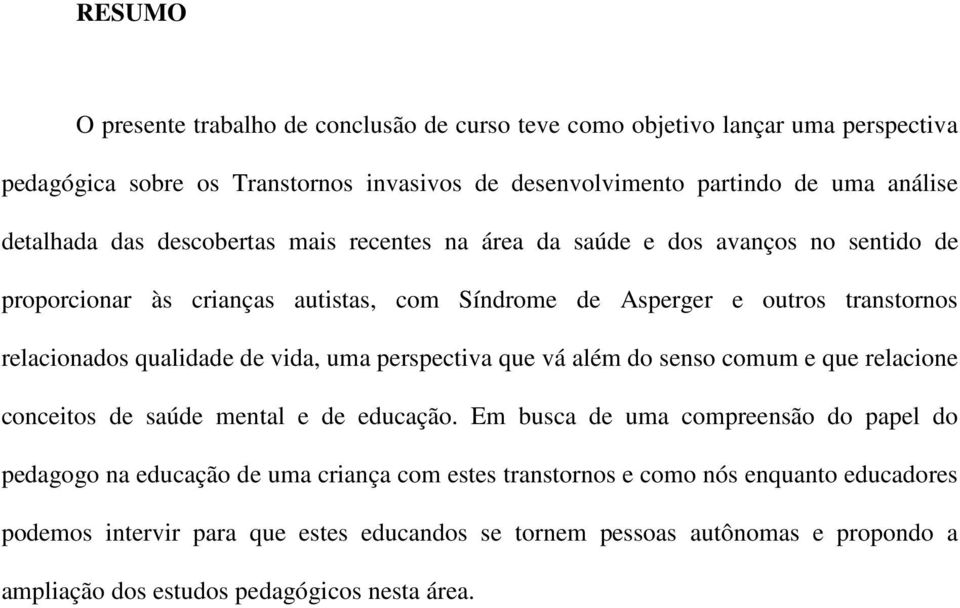 RESUMO

O presente trabalho de conclusão de curso teve como objetivo lançar uma perspectiva pedagógica sobre os Transtornos invasivos de desenvolvimento partindo de uma análise detalhada das descobertas mais recentes na área da saúde e dos avanços no sentido de proporcionar às crianças autistas, com Síndrome de Asperger e outros transtornos relacionados qualidade de vida, uma perspectiva que vá além do senso comum e que relacione conceitos de saúde mental e de educação. Em busca de uma compreensão do papel do pedagogo na educação de uma criança com estes transtornos e como nós enquanto educadores podemos intervir para que estes educandos se tornem pessoas autônomas e propondo a ampliação dos estudos pedagógicos nesta área.